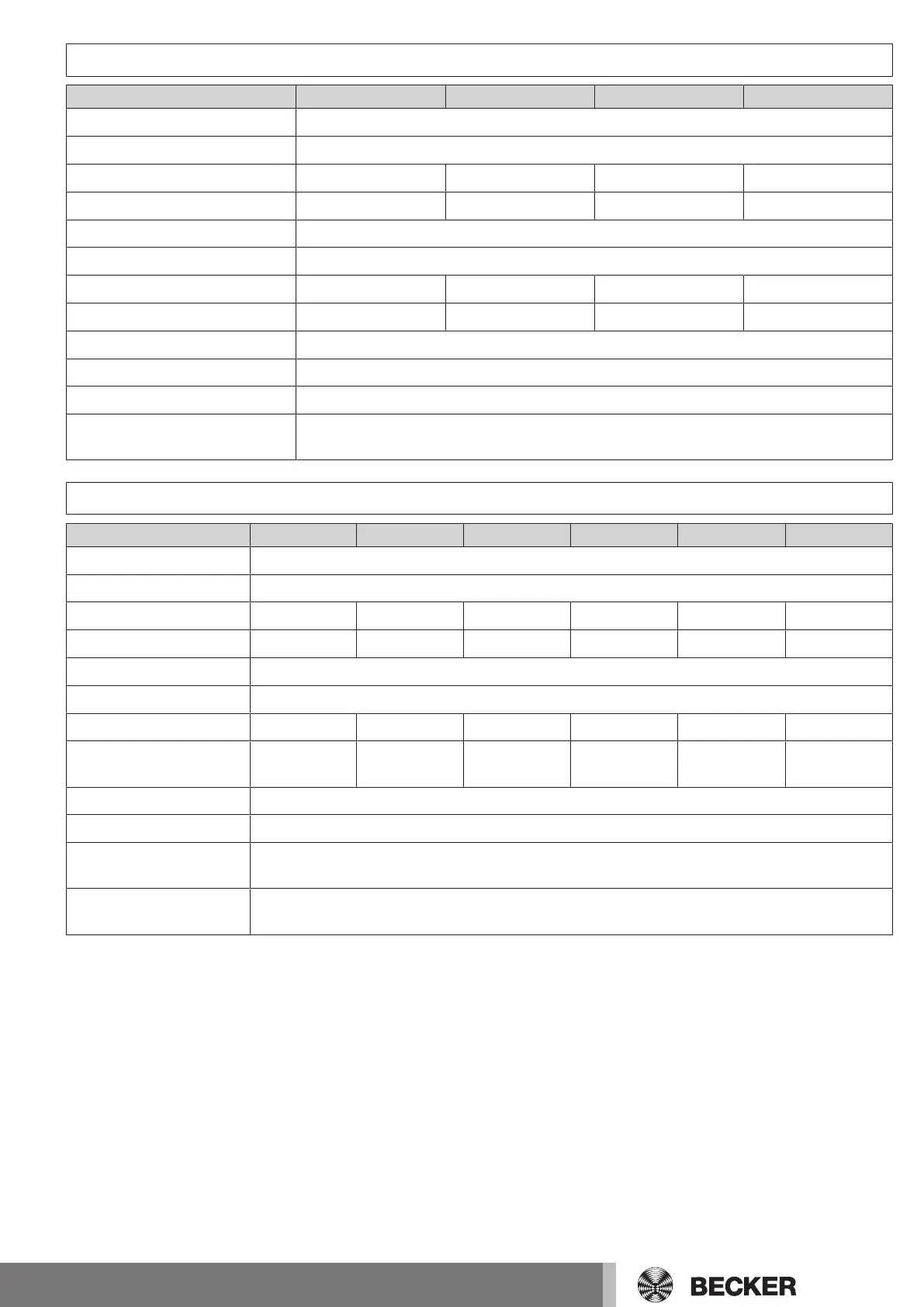 BECKER